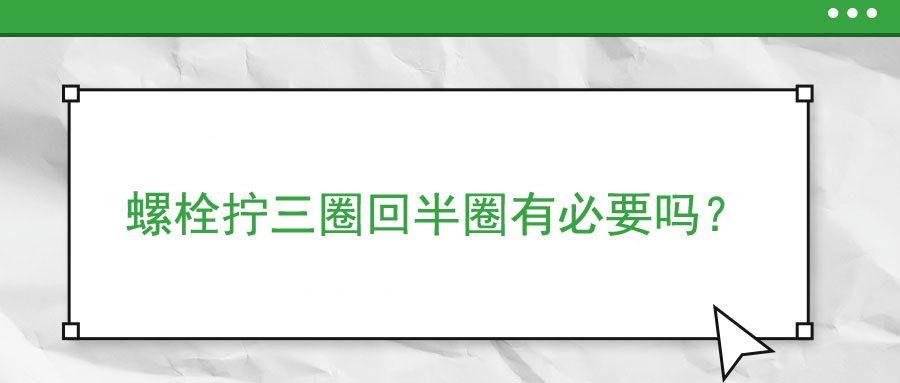 螺栓拧三圈回半圈有必要吗？